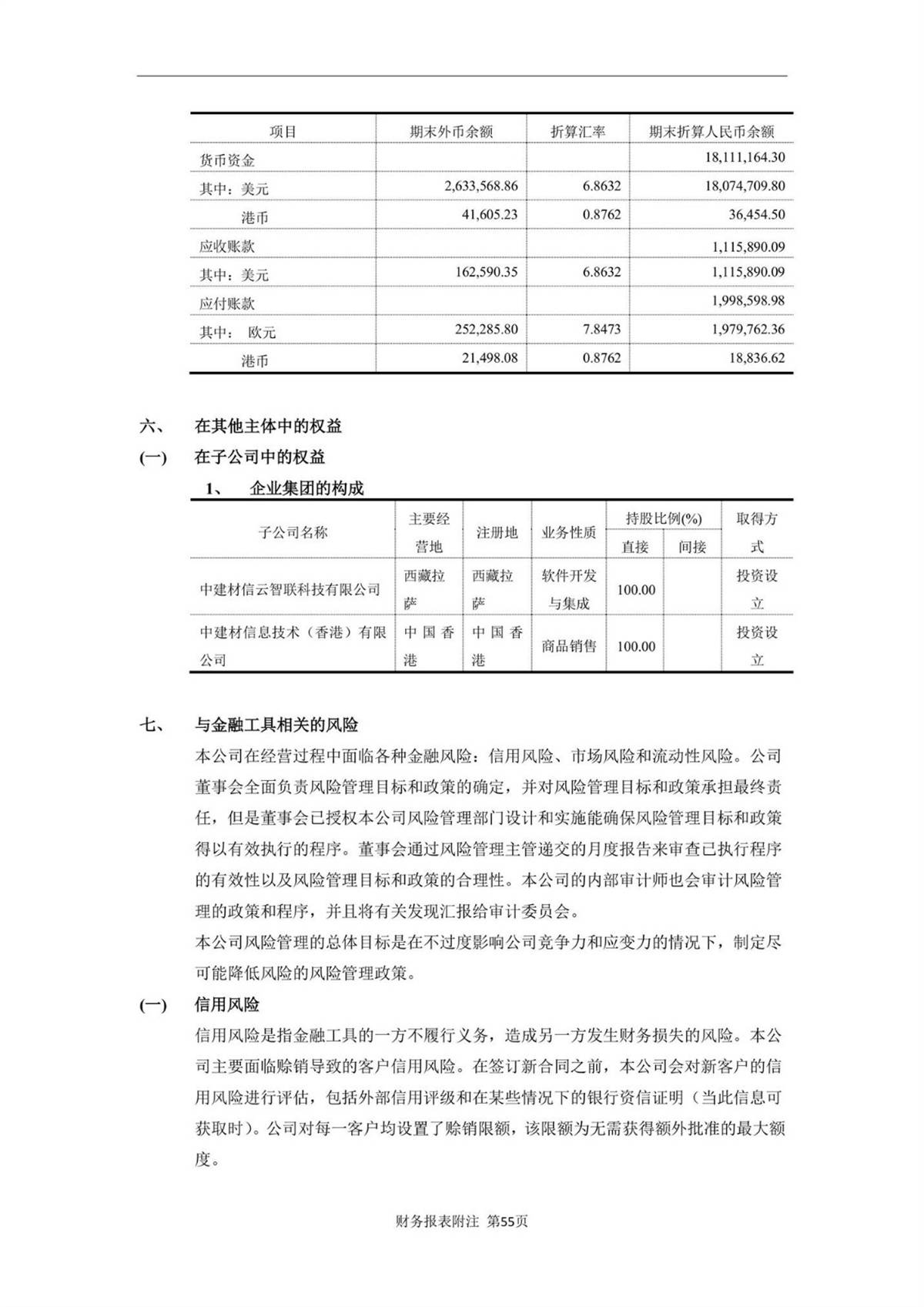 | 项目 | 期末外币余额 | 折算汇率 | 期末折算人民币余额 |
|---|---|---|---|
| 货币资金 | | | 18,111,164.30 |
| 其中：美元 | 2,633,568.86 | 6.8632 | 18,074,709.80 |
| 港币 | 41,605.23 | 0.8762 | 36,454.50 |
| 应收账款 | | | 1,115,890.09 |
| 其中：美元 | 162,590.35 | 6.8632 | 1,115,890.09 |
| 应付账款 | | | 1,998,598.98 |
| 其中： 欧元 | 252,285.80 | 7.8473 | 1,979,762.36 |
| 港币 | 21,498.08 | 0.8762 | 18,836.62 |

六、 在其他主体中的权益

(一) 在子公司中的权益

1、 企业集团的构成

| 子公司名称 | 主要经营地 | 注册地 | 业务性质 | 持股比例(%) 直接 | 持股比例(%) 间接 | 取得方式 |
|---|---|---|---|---|---|---|
| 中建材信云智联科技有限公司 | 西藏拉萨 | 西藏拉萨 | 软件开发与集成 | 100.00 | | 投资设立 |
| 中建材信息技术（香港）有限公司 | 中国香港 | 中国香港 | 商品销售 | 100.00 | | 投资设立 |

七、 与金融工具相关的风险

本公司在经营过程中面临各种金融风险：信用风险、市场风险和流动性风险。公司董事会全面负责风险管理目标和政策的确定，并对风险管理目标和政策承担最终责任，但是董事会已授权本公司风险管理部门设计和实施能确保风险管理目标和政策得以有效执行的程序。董事会通过风险管理主管递交的月度报告来审查已执行程序的有效性以及风险管理目标和政策的合理性。本公司的内部审计师也会审计风险管理的政策和程序，并且将有关发现汇报给审计委员会。

本公司风险管理的总体目标是在不过度影响公司竞争力和应变力的情况下，制定尽可能降低风险的风险管理政策。

(一) 信用风险

信用风险是指金融工具的一方不履行义务，造成另一方发生财务损失的风险。本公司主要面临赊销导致的客户信用风险。在签订新合同之前，本公司会对新客户的信用风险进行评估，包括外部信用评级和在某些情况下的银行资信证明（当此信息可获取时）。公司对每一客户均设置了赊销限额，该限额为无需获得额外批准的最大额度。

财务报表附注 第55页